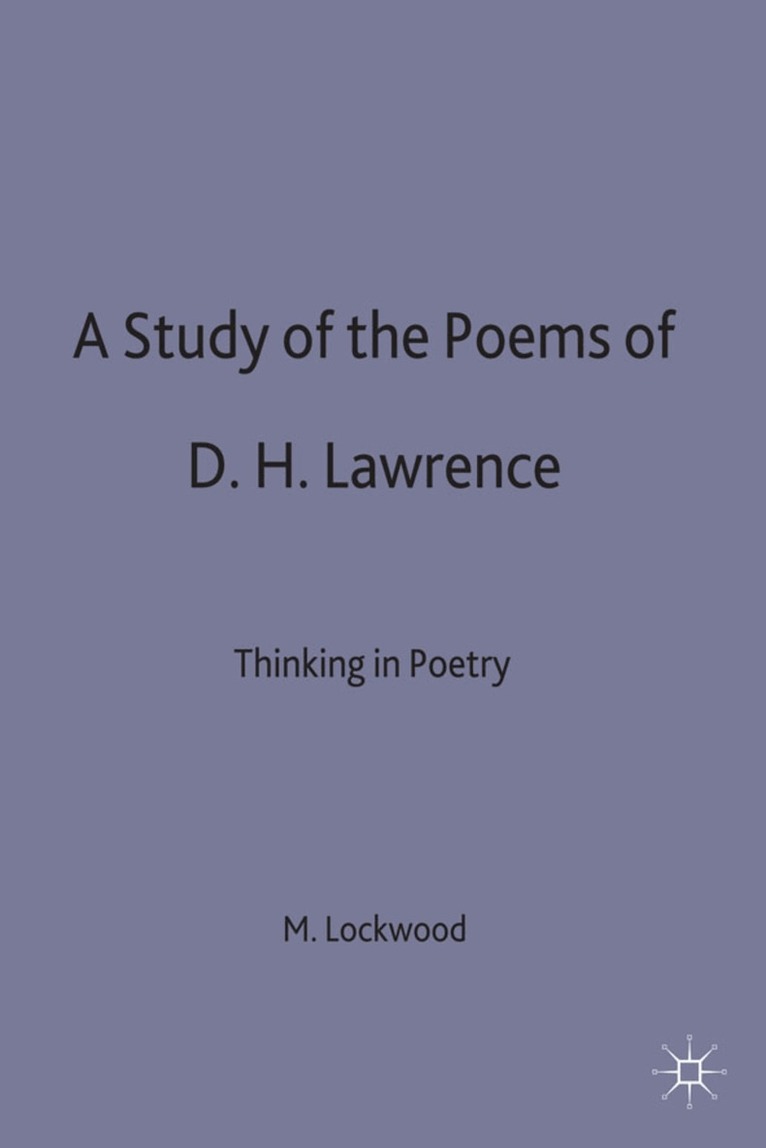 A Study of the Poems of

D. H. Lawrence

Thinking in Poetry

M. Lockwood